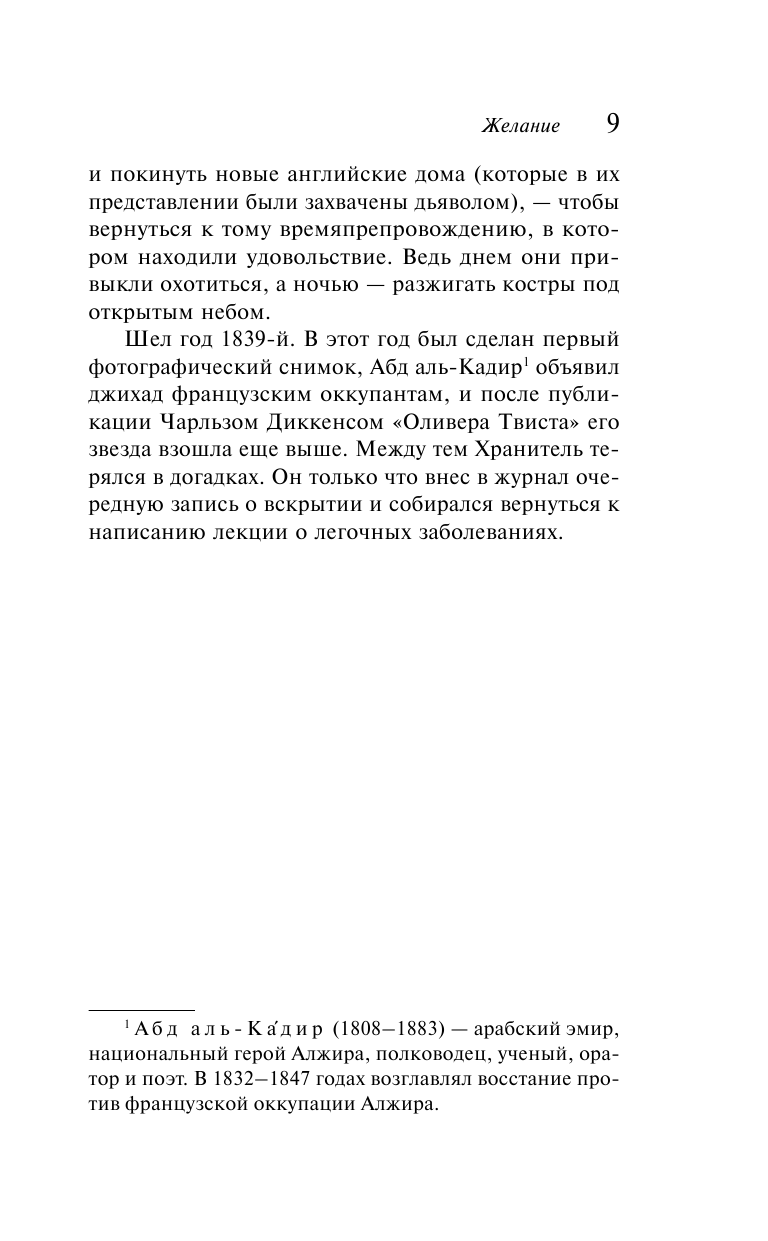 Желание 9

и покинуть новые английские дома (которые в их представлении были захвачены дьяволом), — чтобы вернуться к тому времяпрепровождению, в котором находили удовольствие. Ведь днем они привыкли охотиться, а ночью — разжигать костры под открытым небом.

Шел год 1839-й. В этот год был сделан первый фотографический снимок, Абд аль-Кадир$^1$ объявил джихад французским оккупантам, и после публикации Чарльзом Диккенсом «Оливера Твиста» его звезда взошла еще выше. Между тем Хранитель терялся в догадках. Он только что внес в журнал очередную запись о вскрытии и собирался вернуться к написанию лекции о легочных заболеваниях.

$^1$ Абд аль-Ка́дир (1808–1883) — арабский эмир, национальный герой Алжира, полководец, ученый, оратор и поэт. В 1832–1847 годах возглавлял восстание против французской оккупации Алжира.